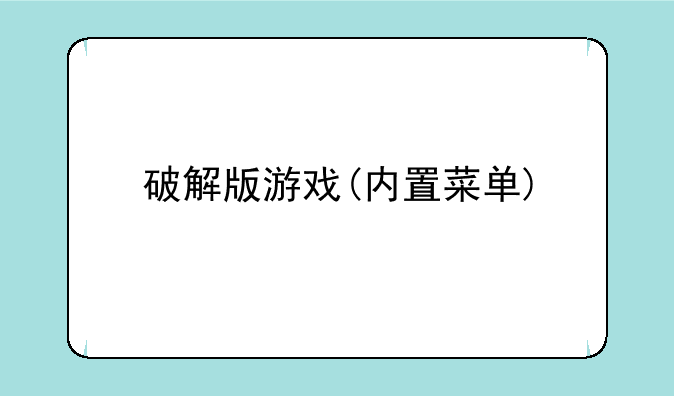 破解版游戏（内置菜单）